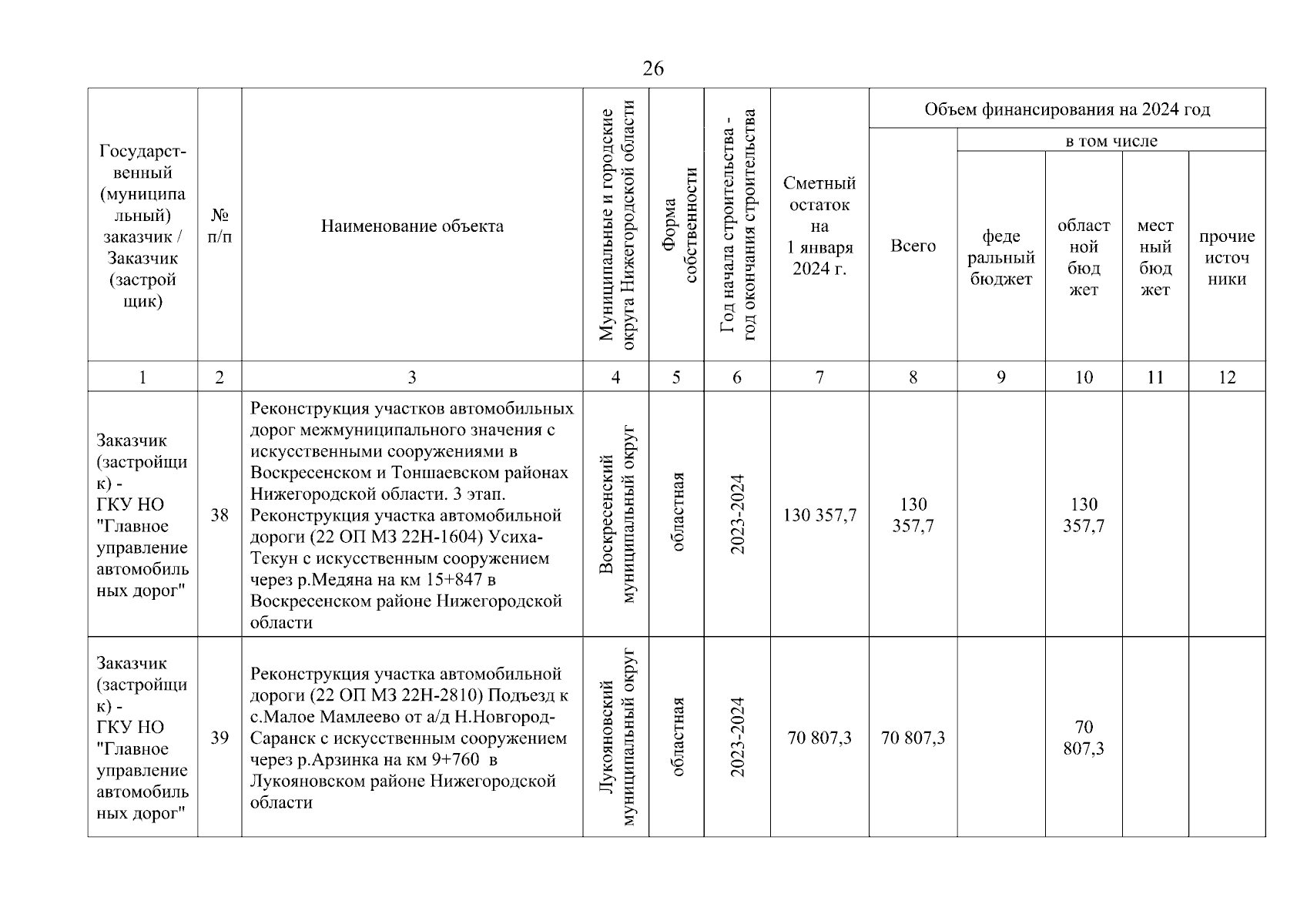 26

| Государственный (муниципальный) заказчик / Заказчик (застройщик) | № п/п | Наименование объекта | Муниципальные и городские округа Нижегородской области | Форма собственности | Год начала строительства - год окончания строительства | Сметный остаток на 1 января 2024 г. | Объем финансирования на 2024 год: Всего | в том числе: федеральный бюджет | областной бюджет | местный бюджет | прочие источники |
|---|---|---|---|---|---|---|---|---|---|---|---|
| 1 | 2 | 3 | 4 | 5 | 6 | 7 | 8 | 9 | 10 | 11 | 12 |
| Заказчик (застройщик) - ГКУ НО "Главное управление автомобильных дорог" | 38 | Реконструкция участков автомобильных дорог межмуниципального значения с искусственными сооружениями в Воскресенском и Тоншаевском районах Нижегородской области. 3 этап. Реконструкция участка автомобильной дороги (22 ОП МЗ 22Н-1604) Усиха-Текун с искусственным сооружением через р.Медяна на км 15+847 в Воскресенском районе Нижегородской области | Воскресенский муниципальный округ | областная | 2023-2024 | 130 357,7 | 130 357,7 | | 130 357,7 | | |
| Заказчик (застройщик) - ГКУ НО "Главное управление автомобильных дорог" | 39 | Реконструкция участка автомобильной дороги (22 ОП МЗ 22Н-2810) Подъезд к с.Малое Мамлеево от а/д Н.Новгород-Саранск с искусственным сооружением через р.Арзинка на км 9+760 в Лукояновском районе Нижегородской области | Лукояновский муниципальный округ | областная | 2023-2024 | 70 807,3 | 70 807,3 | | 70 807,3 | | |